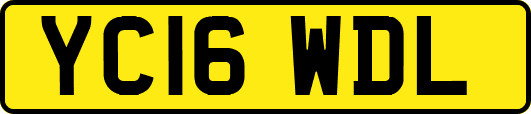 YC16 WDL